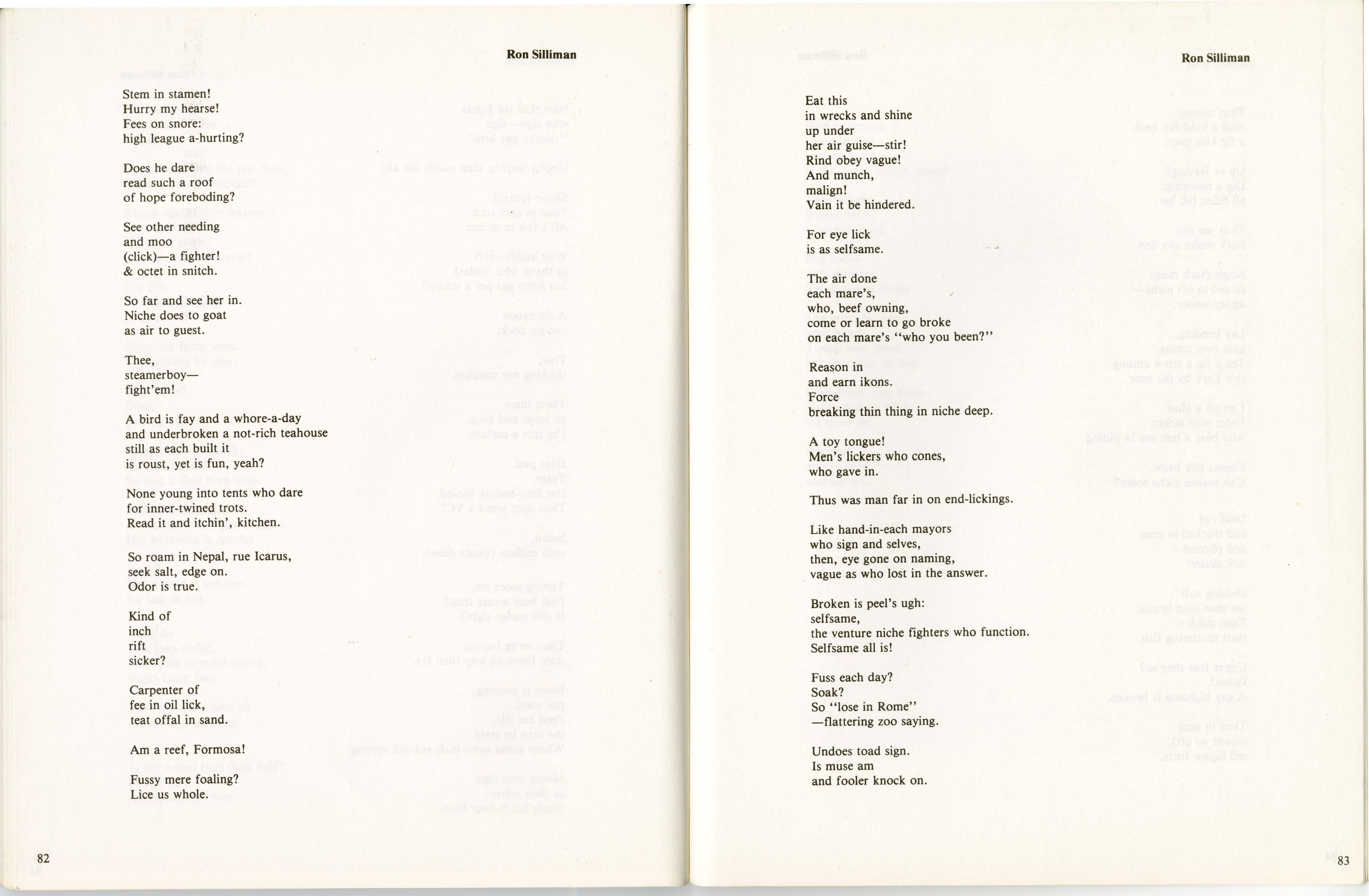 Ron Silliman

Stem in stamen!
Hurry my hearse!
Fees on snore:
high league a-hurting?

Does he dare
read such a roof
of hope foreboding?

See other needing
and moo
(click)—a fighter!
& octet in snitch.

So far and see her in.
Niche does to goat
as air to guest.

Thee,
steamerboy—
fight'em!

A bird is fay and a whore-a-day
and underbroken a not-rich teahouse
still as each built it
is roust, yet is fun, yeah?

None young into tents who dare
for inner-twined trots.
Read it and itchin', kitchen.

So roam in Nepal, rue Icarus,
seek salt, edge on.
Odor is true.

Kind of
inch
rift
sicker?

Carpenter of
fee in oil lick,
teat offal in sand.

Am a reef, Formosa!

Fussy mere foaling?
Lice us whole.

82

Ron Silliman

Eat this
in wrecks and shine
up under
her air guise—stir!
Rind obey vague!
And munch,
malign!
Vain it be hindered.

For eye lick
is as selfsame.

The air done
each mare's,
who, beef owning,
come or learn to go broke
on each mare's "who you been?"

Reason in
and earn ikons.
Force
breaking thin thing in niche deep.

A toy tongue!
Men's lickers who cones,
who gave in.

Thus was man far in on end-lickings.

Like hand-in-each mayors
who sign and selves,
then, eye gone on naming,
vague as who lost in the answer.

Broken is peel's ugh:
selfsame,
the venture niche fighters who function.
Selfsame all is!

Fuss each day?
Soak?
So "lose in Rome"
—flattering zoo saying.

Undoes toad sign.
Is muse am
and fooler knock on.

83